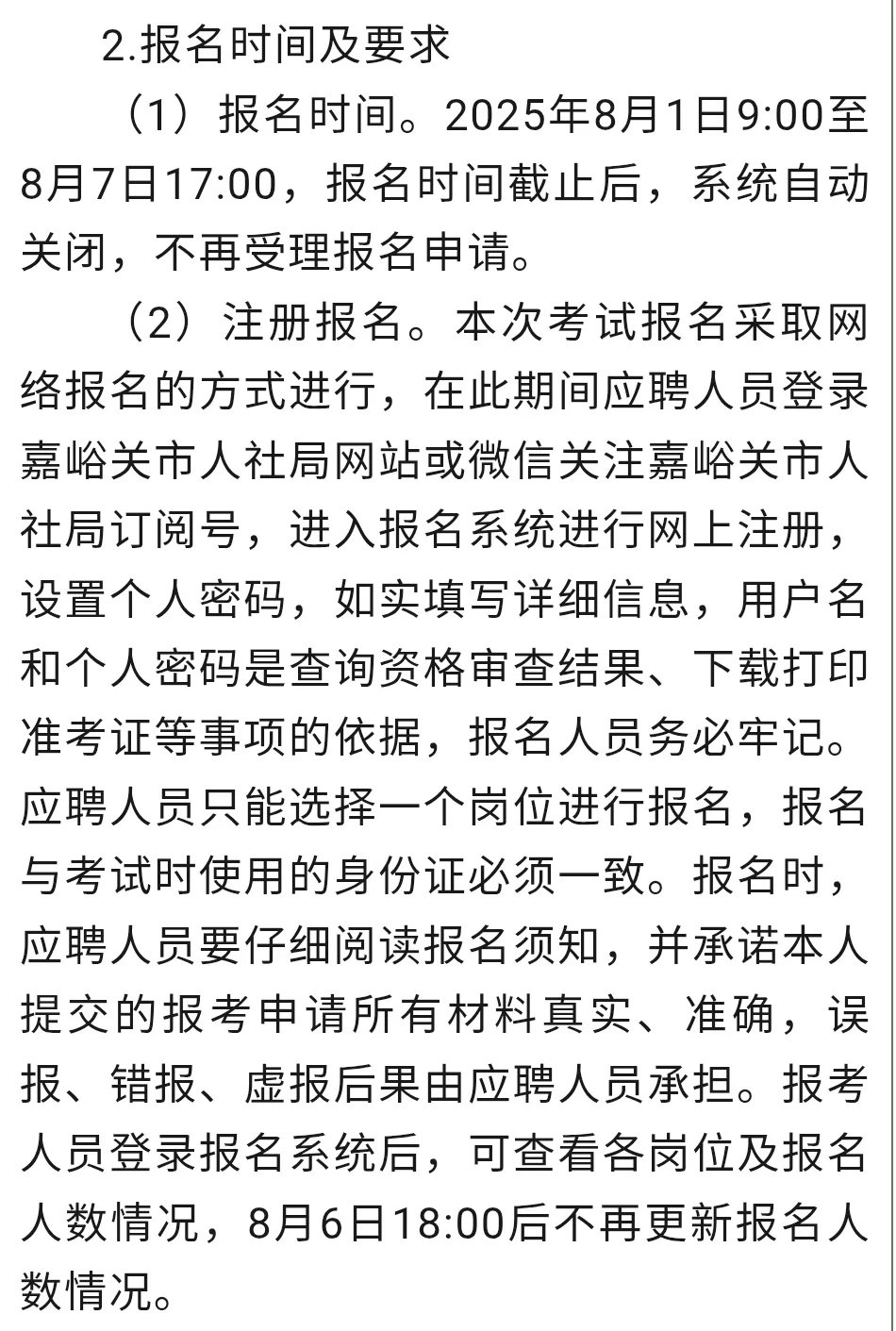 2.报名时间及要求

（1）报名时间。2025年8月1日9:00至8月7日17:00，报名时间截止后，系统自动关闭，不再受理报名申请。

（2）注册报名。本次考试报名采取网络报名的方式进行，在此期间应聘人员登录嘉峪关市人社局网站或微信关注嘉峪关市人社局订阅号，进入报名系统进行网上注册，设置个人密码，如实填写详细信息，用户名和个人密码是查询资格审查结果、下载打印准考证等事项的依据，报名人员务必牢记。应聘人员只能选择一个岗位进行报名，报名与考试时使用的身份证必须一致。报名时，应聘人员要仔细阅读报名须知，并承诺本人提交的报考申请所有材料真实、准确，误报、错报、虚报后果由应聘人员承担。报考人员登录报名系统后，可查看各岗位及报名人数情况，8月6日18:00后不再更新报名人数情况。